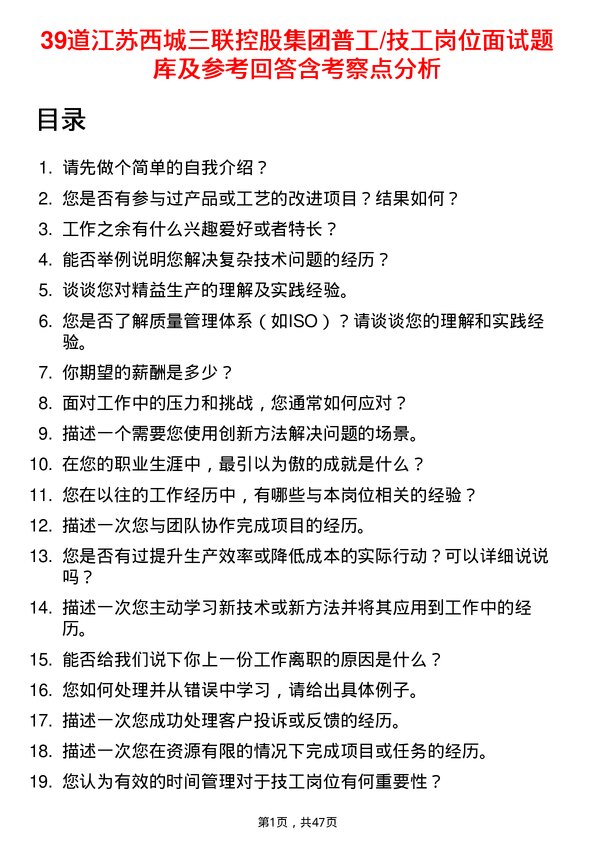 39道江苏西城三联控股集团普工/技工岗位面试题库及参考回答含考察点分析

目录

1. 请先做个简单的自我介绍？
2. 您是否有参与过产品或工艺的改进项目？结果如何？
3. 工作之余有什么兴趣爱好或者特长？
4. 能否举例说明您解决复杂技术问题的经历？
5. 谈谈您对精益生产的理解及实践经验。
6. 您是否了解质量管理体系（如ISO）？请谈谈您的理解和实践经验。
7. 你期望的薪酬是多少？
8. 面对工作中的压力和挑战，您通常如何应对？
9. 描述一个需要您使用创新方法解决问题的场景。
10. 在您的职业生涯中，最引以为傲的成就是什么？
11. 您在以往的工作经历中，有哪些与本岗位相关的经验？
12. 描述一次您与团队协作完成项目的经历。
13. 您是否有过提升生产效率或降低成本的实际行动？可以详细说说吗？
14. 描述一次您主动学习新技术或新方法并将其应用到工作中的经历。
15. 能否给我们说下你上一份工作离职的原因是什么？
16. 您如何处理并从错误中学习，请给出具体例子。
17. 描述一次您成功处理客户投诉或反馈的经历。
18. 描述一次您在资源有限的情况下完成项目或任务的经历。
19. 您认为有效的时间管理对于技工岗位有何重要性？

第1页，共47页